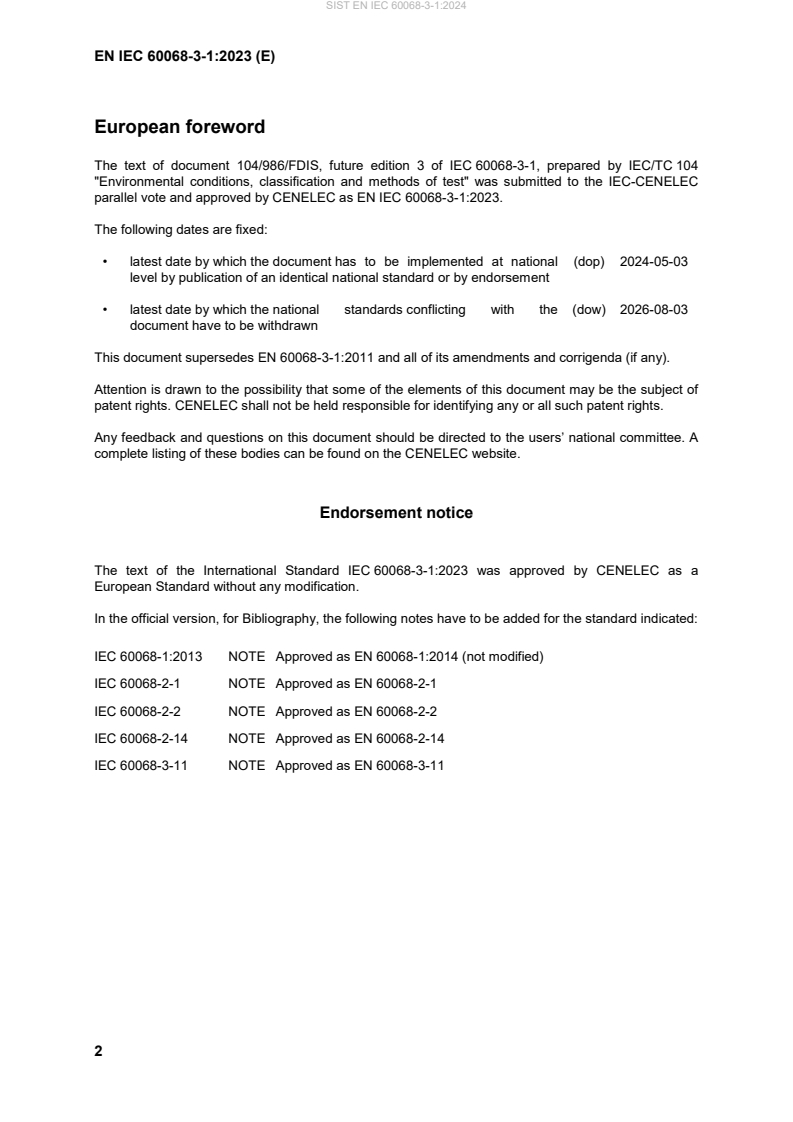 SIST EN IEC 60068-3-1:2024

EN IEC 60068-3-1:2023 (E)

European foreword

The text of document 104/986/FDIS, future edition 3 of IEC 60068-3-1, prepared by IEC/TC 104 "Environmental conditions, classification and methods of test" was submitted to the IEC-CENELEC parallel vote and approved by CENELEC as EN IEC 60068-3-1:2023.

The following dates are fixed:

• latest date by which the document has to be implemented at national level by publication of an identical national standard or by endorsement (dop) 2024-05-03

• latest date by which the national standards conflicting with the document have to be withdrawn (dow) 2026-08-03

This document supersedes EN 60068-3-1:2011 and all of its amendments and corrigenda (if any).

Attention is drawn to the possibility that some of the elements of this document may be the subject of patent rights. CENELEC shall not be held responsible for identifying any or all such patent rights.

Any feedback and questions on this document should be directed to the users' national committee. A complete listing of these bodies can be found on the CENELEC website.

Endorsement notice

The text of the International Standard IEC 60068-3-1:2023 was approved by CENELEC as a European Standard without any modification.

In the official version, for Bibliography, the following notes have to be added for the standard indicated:

IEC 60068-1:2013 NOTE Approved as EN 60068-1:2014 (not modified)

IEC 60068-2-1 NOTE Approved as EN 60068-2-1

IEC 60068-2-2 NOTE Approved as EN 60068-2-2

IEC 60068-2-14 NOTE Approved as EN 60068-2-14

IEC 60068-3-11 NOTE Approved as EN 60068-3-11

2